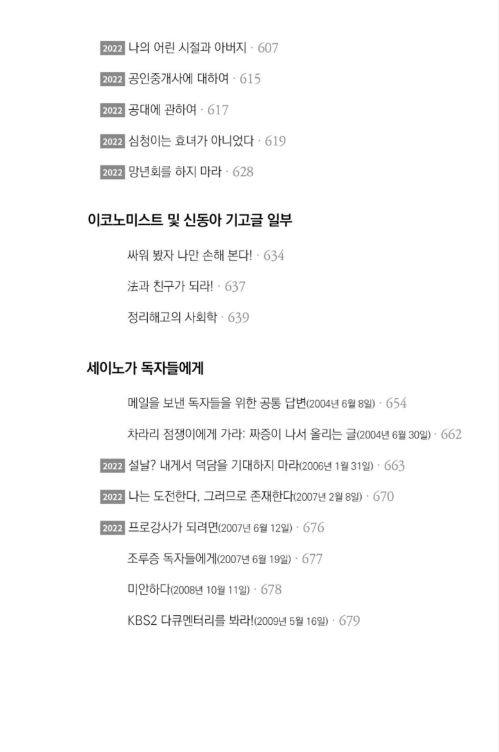 2022 나의 어린 시절과 아버지 · 607

2022 공인중개사에 대하여 · 615

2022 공대에 관하여 · 617

2022 심청이는 효녀가 아니었다 · 619

2022 망년회를 하지 마라 · 628

이코노미스트 및 신동아 기고글 일부

싸워 봤자 나만 손해 본다! · 634

法과 친구가 되라! · 637

정리해고의 사회학 · 639

세이노가 독자들에게

메일을 보낸 독자들을 위한 공통 답변(2004년 6월 8일) · 654

차라리 점쟁이에게 가라: 짜증이 나서 올리는 글(2004년 6월 30일) · 662

2022 설날? 내게서 덕담을 기대하지 마라(2006년 1월 31일) · 663

2022 나는 도전한다, 그러므로 존재한다(2007년 2월 8일) · 670

2022 프로강사가 되려면(2007년 6월 12일) · 676

조루증 독자들에게(2007년 6월 19일) · 677

미안하다(2008년 10월 11일) · 678

KBS2 다큐멘터리를 봐라!(2009년 5월 16일) · 679